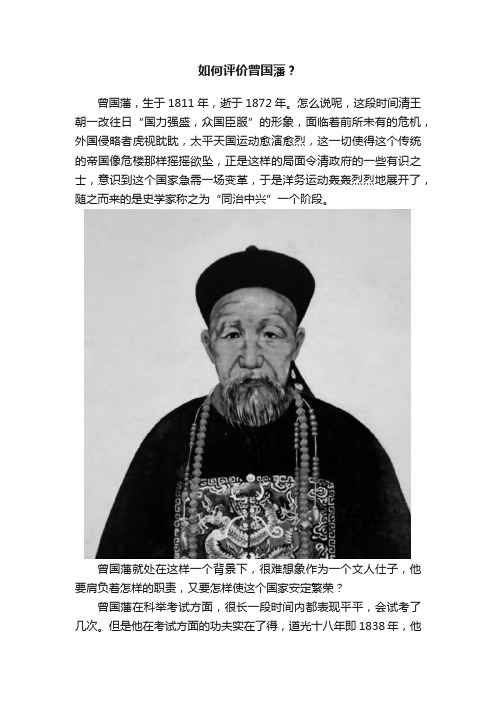 如何评价曾国藩？

曾国藩，生于 1811 年，逝于 1872 年。怎么说呢，这段时间清王朝一改往日“国力强盛，众国臣服”的形象，面临着前所未有的危机，外国侵略者虎视眈眈，太平天国运动愈演愈烈，这一切使得这个传统的帝国像危楼那样摇摇欲坠，正是这样的局面令清政府的一些有识之士，意识到这个国家急需一场变革，于是洋务运动轰轰烈烈地展开了，随之而来的是史学家称之为“同治中兴”一个阶段。

曾国藩就处在这样一个背景下，很难想象作为一个文人仕子，他要肩负着怎样的职责，又要怎样使这个国家安定繁荣？

曾国藩在科举考试方面，很长一段时间内都表现平平，会试考了几次。但是他在考试方面的功夫实在了得，道光十八年即 1838 年，他